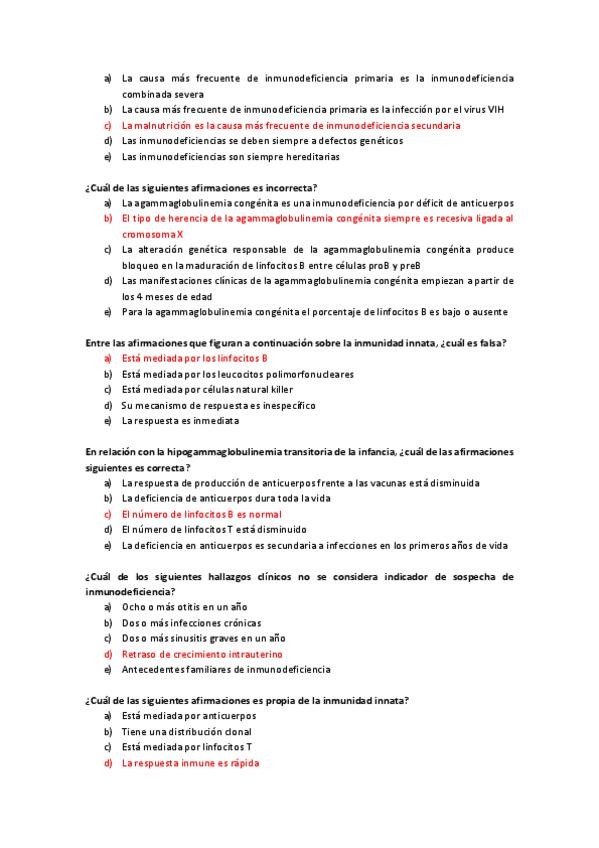 a) La causa más frecuente de inmunodeficiencia primaria es la inmunodeficiencia combinada severa
b) La causa más frecuente de inmunodeficiencia primaria es la infección por el virus VIH
c) La malnutrición es la causa más frecuente de inmunodeficiencia secundaria
d) Las inmunodeficiencias se deben siempre a defectos genéticos
e) Las inmunodeficiencias son siempre hereditarias

¿Cuál de las siguientes afirmaciones es incorrecta?
a) La agammaglobulinemia congénita es una inmunodeficiencia por déficit de anticuerpos
b) El tipo de herencia de la agammaglobulinemia congénita siempre es recesiva ligada al cromosoma X
c) La alteración genética responsable de la agammaglobulinemia congénita produce bloqueo en la maduración de linfocitos B entre células proB y preB
d) Las manifestaciones clínicas de la agammaglobulinemia congénita empiezan a partir de los 4 meses de edad
e) Para la agammaglobulinemia congénita el porcentaje de linfocitos B es bajo o ausente

Entre las afirmaciones que figuran a continuación sobre la inmunidad innata, ¿cuál es falsa?
a) Está mediada por los linfocitos B
b) Está mediada por los leucocitos polimorfonucleares
c) Está mediada por células natural killer
d) Su mecanismo de respuesta es inespecífico
e) La respuesta es inmediata

En relación con la hipogammaglobulinemia transitoria de la infancia, ¿cuál de las afirmaciones siguientes es correcta?
a) La respuesta de producción de anticuerpos frente a las vacunas está disminuida
b) La deficiencia de anticuerpos dura toda la vida
c) El número de linfocitos B es normal
d) El número de linfocitos T está disminuido
e) La deficiencia en anticuerpos es secundaria a infecciones en los primeros años de vida

¿Cuál de los siguientes hallazgos clínicos no se considera indicador de sospecha de inmunodeficiencia?
a) Ocho o más otitis en un año
b) Dos o más infecciones crónicas
c) Dos o más sinusitis graves en un año
d) Retraso de crecimiento intrauterino
e) Antecedentes familiares de inmunodeficiencia

¿Cuál de las siguientes afirmaciones es propia de la inmunidad innata?
a) Está mediada por anticuerpos
b) Tiene una distribución clonal
c) Está mediada por linfocitos T
d) La respuesta inmune es rápida